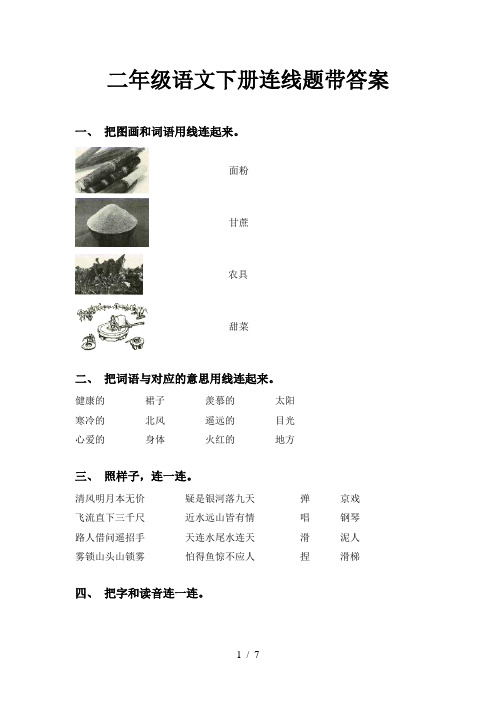 二年级语文下册连线题带答案

一、 把图画和词语用线连起来。

面粉

甘蔗

农具

甜菜

二、 把词语与对应的意思用线连起来。

| 健康的 | 裙子 | 羡慕的 | 太阳 |
|---|---|---|---|
| 寒冷的 | 北风 | 遥远的 | 目光 |
| 心爱的 | 身体 | 火红的 | 地方 |

三、 照样子，连一连。

| 清风明月本无价 | 疑是银河落九天 | 弹 | 京戏 |
|---|---|---|---|
| 飞流直下三千尺 | 近水远山皆有情 | 唱 | 钢琴 |
| 路人借问遥招手 | 天连水尾水连天 | 滑 | 泥人 |
| 雾锁山头山锁雾 | 怕得鱼惊不应人 | 捏 | 滑梯 |

四、 把字和读音连一连。

1 / 7